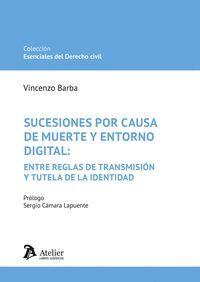 Colección
Esenciales del Derecho civil

Vincenzo Barba

SUCESIONES POR CAUSA DE MUERTE Y ENTORNO DIGITAL:

ENTRE REGLAS DE TRANSMISIÓN Y TUTELA DE LA IDENTIDAD

Prólogo
Sergio Cámara Lapuente

Atelier
LIBROS JURÍDICOS